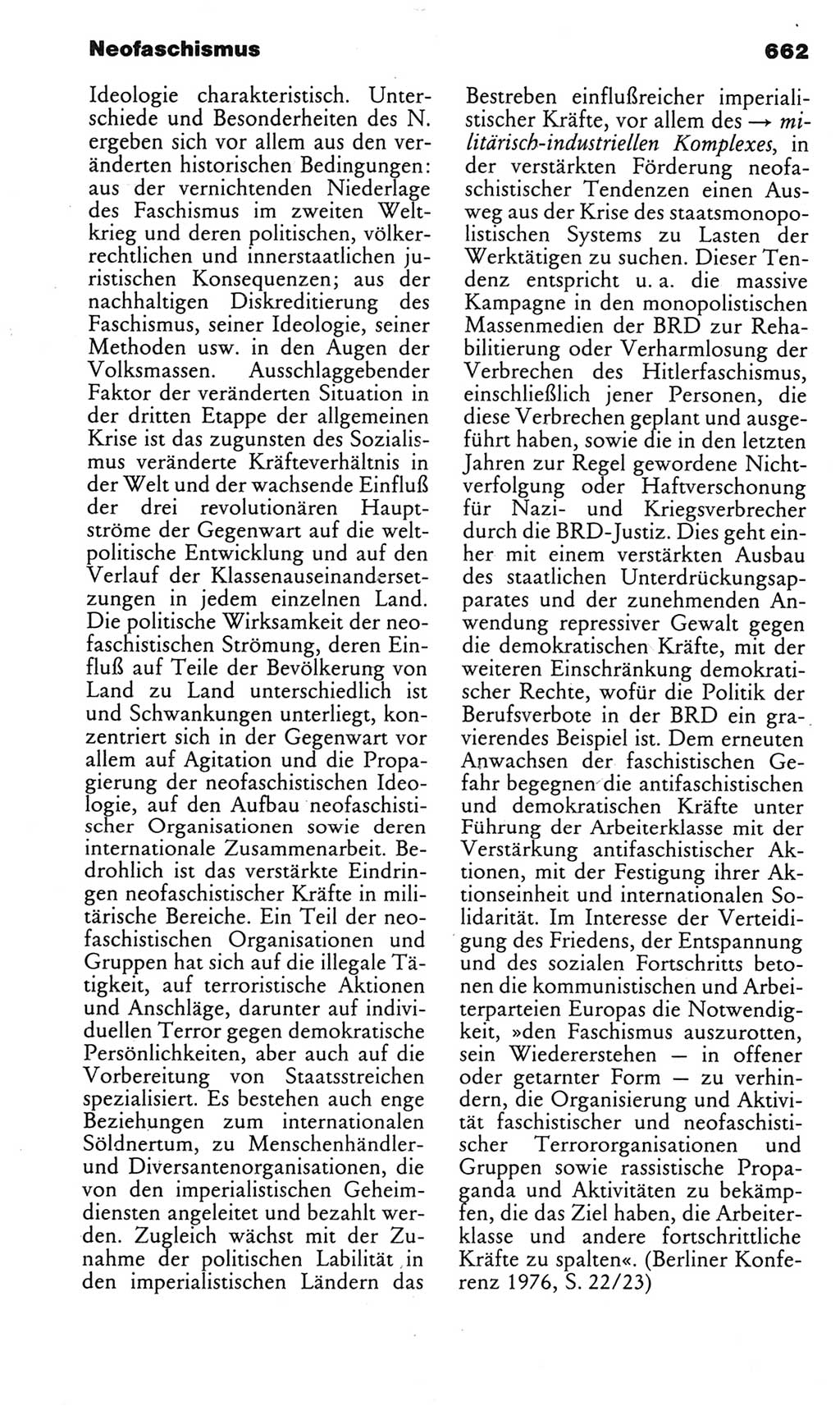 Neofaschismus

662

Ideologie charakteristisch. Unterschiede und Besonderheiten des N. ergeben sich vor allem aus den veränderten historischen Bedingungen: aus der vernichtenden Niederlage des Faschismus im zweiten Weltkrieg und deren politischen, völkerrechtlichen und innerstaatlichen juristischen Konsequenzen; aus der nachhaltigen Diskreditierung des Faschismus, seiner Ideologie, seiner Methoden usw. in den Augen der Volksmassen. Ausschlaggebender Faktor der veränderten Situation in der dritten Etappe der allgemeinen Krise ist das zugunsten des Sozialismus veränderte Kräfteverhältnis in der Welt und der wachsende Einfluß der drei revolutionären Hauptströme der Gegenwart auf die weltpolitische Entwicklung und auf den Verlauf der Klassenauseinandersetzungen in jedem einzelnen Land. Die politische Wirksamkeit der neofaschistischen Strömung, deren Einfluß auf Teile der Bevölkerung von Land zu Land unterschiedlich ist und Schwankungen unterliegt, konzentriert sich in der Gegenwart vor allem auf Agitation und die Propagierung der neofaschistischen Ideologie, auf den Aufbau neofaschistischer Organisationen sowie deren internationale Zusammenarbeit. Bedrohlich ist das verstärkte Eindringen neofaschistischer Kräfte in militärische Bereiche. Ein Teil der neofaschistischen Organisationen und Gruppen hat sich auf die illegale Tätigkeit, auf terroristische Aktionen und Anschläge, darunter auf individuellen Terror gegen demokratische Persönlichkeiten, aber auch auf die Vorbereitung von Staatsstreichen spezialisiert. Es bestehen auch enge Beziehungen zum internationalen Söldnertum, zu Menschenhändler- und Diversantenorganisationen, die von den imperialistischen Geheimdiensten angeleitet und bezahlt werden. Zugleich wächst mit der Zunahme der politischen Labilität in den imperialistischen Ländern das Bestreben einflußreicher imperialistischer Kräfte, vor allem des → militärisch-industriellen Komplexes, in der verstärkten Förderung neofaschistischer Tendenzen einen Ausweg aus der Krise des staatsmonopolistischen Systems zu Lasten der Werktätigen zu suchen. Dieser Tendenz entspricht u. a. die massive Kampagne in den monopolistischen Massenmedien der BRD zur Rehabilitierung oder Verharmlosung der Verbrechen des Hitlerfaschismus, einschließlich jener Personen, die diese Verbrechen geplant und ausgeführt haben, sowie die in den letzten Jahren zur Regel gewordene Nichtverfolgung oder Haftverschonung für Nazi- und Kriegsverbrecher durch die BRD-Justiz. Dies geht einher mit einem verstärkten Ausbau des staatlichen Unterdrückungsapparates und der zunehmenden Anwendung repressiver Gewalt gegen die demokratischen Kräfte, mit der weiteren Einschränkung demokratischer Rechte, wofür die Politik der Berufsverbote in der BRD ein gravierendes Beispiel ist. Dem erneuten Anwachsen der faschistischen Gefahr begegnen die antifaschistischen und demokratischen Kräfte unter Führung der Arbeiterklasse mit der Verstärkung antifaschistischer Aktionen, mit der Festigung ihrer Aktionseinheit und internationalen Solidarität. Im Interesse der Verteidigung des Friedens, der Entspannung und des sozialen Fortschritts betonen die kommunistischen und Arbeiterparteien Europas die Notwendigkeit, »den Faschismus auszurotten, sein Wiedererstehen — in offener oder getarnter Form — zu verhindern, die Organisierung und Aktivität faschistischer und neofaschistischer Terrororganisationen und Gruppen sowie rassistische Propaganda und Aktivitäten zu bekämpfen, die das Ziel haben, die Arbeiterklasse und andere fortschrittliche Kräfte zu spalten«. (Berliner Konferenz 1976, S. 22/23)